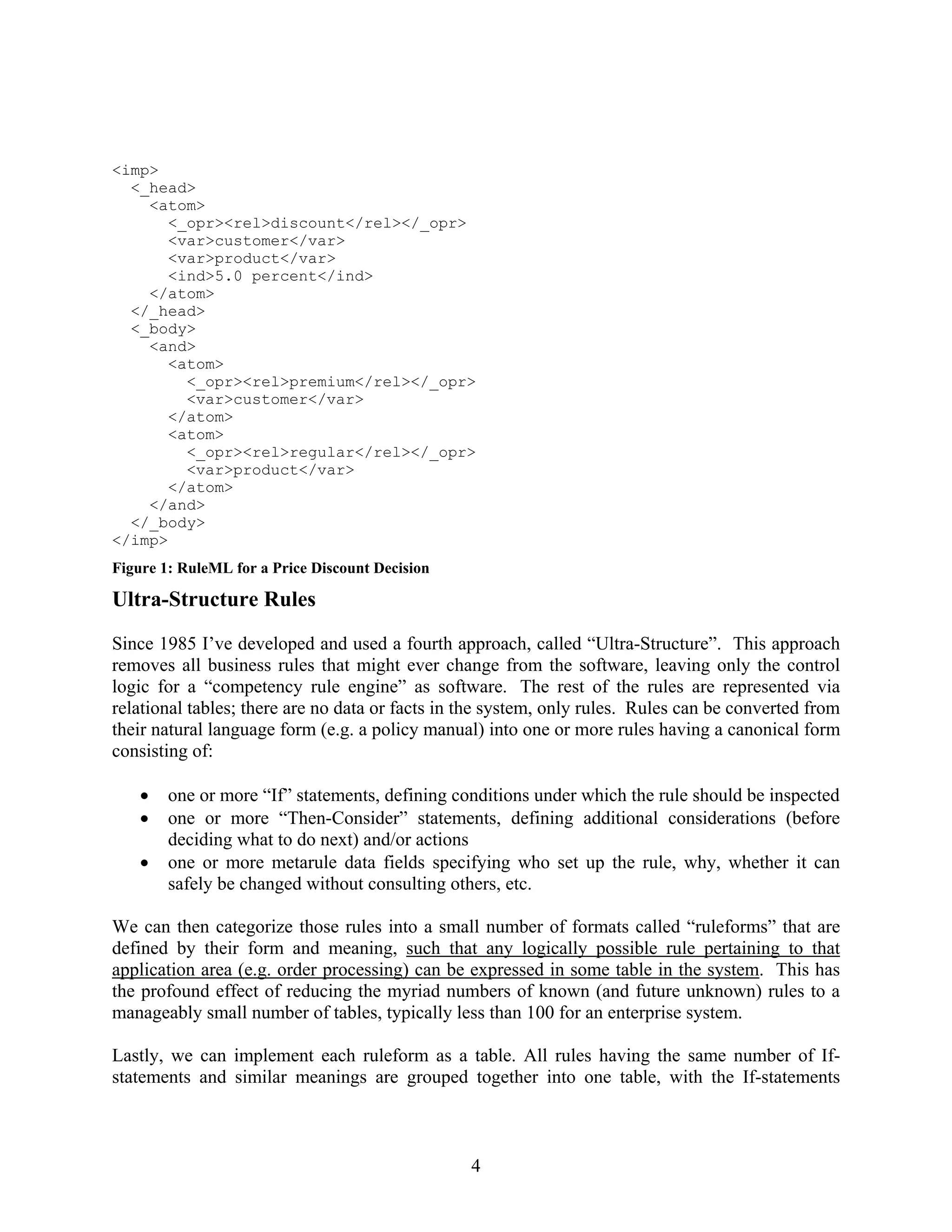 <imp>
  <_head>
    <atom>
      <_opr><rel>discount</rel></_opr>
      <var>customer</var>
      <var>product</var>
      <ind>5.0 percent</ind>
    </atom>
  </_head>
  <_body>
    <and>
      <atom>
        <_opr><rel>premium</rel></_opr>
        <var>customer</var>
      </atom>
      <atom>
        <_opr><rel>regular</rel></_opr>
        <var>product</var>
      </atom>
    </and>
  </_body>
</imp>

Figure 1: RuleML for a Price Discount Decision

Ultra-Structure Rules

Since 1985 I've developed and used a fourth approach, called "Ultra-Structure". This approach removes all business rules that might ever change from the software, leaving only the control logic for a "competency rule engine" as software. The rest of the rules are represented via relational tables; there are no data or facts in the system, only rules. Rules can be converted from their natural language form (e.g. a policy manual) into one or more rules having a canonical form consisting of:

• one or more "If" statements, defining conditions under which the rule should be inspected
• one or more "Then-Consider" statements, defining additional considerations (before deciding what to do next) and/or actions
• one or more metarule data fields specifying who set up the rule, why, whether it can safely be changed without consulting others, etc.

We can then categorize those rules into a small number of formats called "ruleforms" that are defined by their form and meaning, such that any logically possible rule pertaining to that application area (e.g. order processing) can be expressed in some table in the system. This has the profound effect of reducing the myriad numbers of known (and future unknown) rules to a manageably small number of tables, typically less than 100 for an enterprise system.

Lastly, we can implement each ruleform as a table. All rules having the same number of If-statements and similar meanings are grouped together into one table, with the If-statements

4